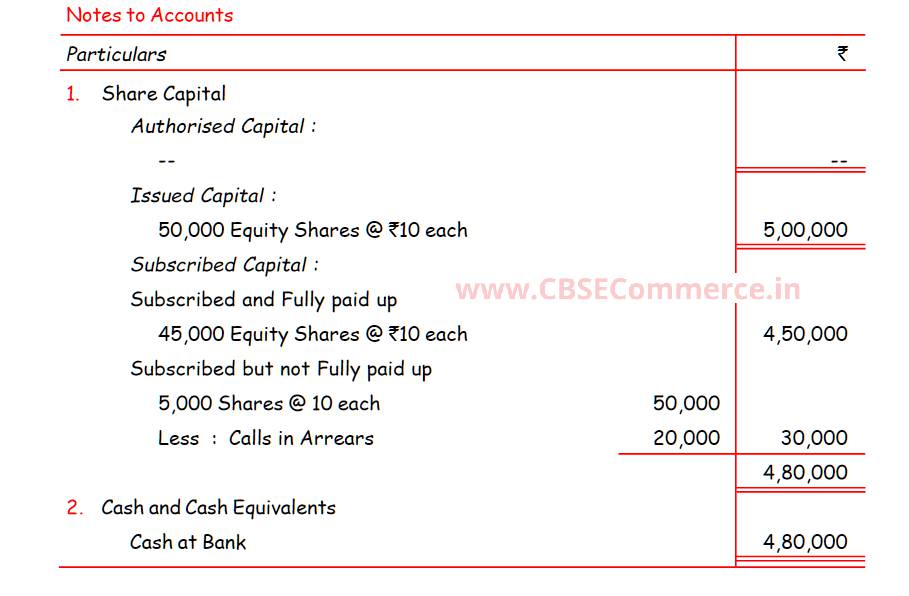 Notes to Accounts

| Particulars | | ₹ |
|---|---|---|
| 1. Share Capital | | |
| Authorised Capital : | | |
| -- | | -- |
| Issued Capital : | | |
| 50,000 Equity Shares @ ₹10 each | | 5,00,000 |
| Subscribed Capital : | | |
| Subscribed and Fully paid up | | |
| 45,000 Equity Shares @ ₹10 each | | 4,50,000 |
| Subscribed but not Fully paid up | | |
| 5,000 Shares @ 10 each | 50,000 | |
| Less : Calls in Arrears | 20,000 | 30,000 |
| | | 4,80,000 |
| 2. Cash and Cash Equivalents | | |
| Cash at Bank | | 4,80,000 |

www.CBSECommerce.in